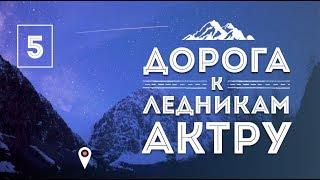 5

ДОРОГА
К
ЛЕДНИКАМ
АКТРУ